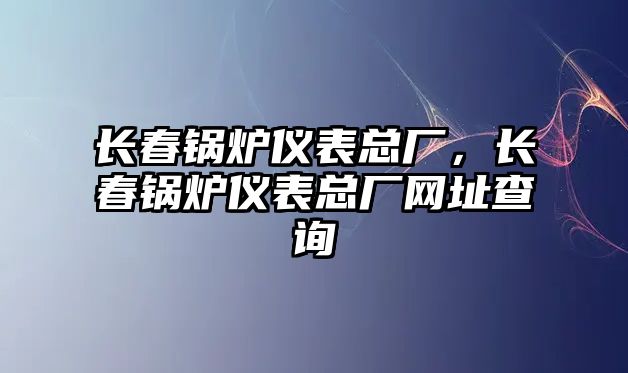 长春锅炉仪表总厂，长春锅炉仪表总厂网址查询